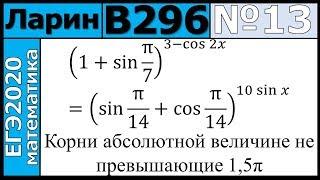 Ларин В296 №13

ЕГЭ2020 математика

$\left(1+\sin\frac{\pi}{7}\right)^{3-\cos 2x}$
$=\left(\sin\frac{\pi}{14}+\cos\frac{\pi}{14}\right)^{10\sin x}$

Корни абсолютной величине не превышающие $1{,}5\pi$